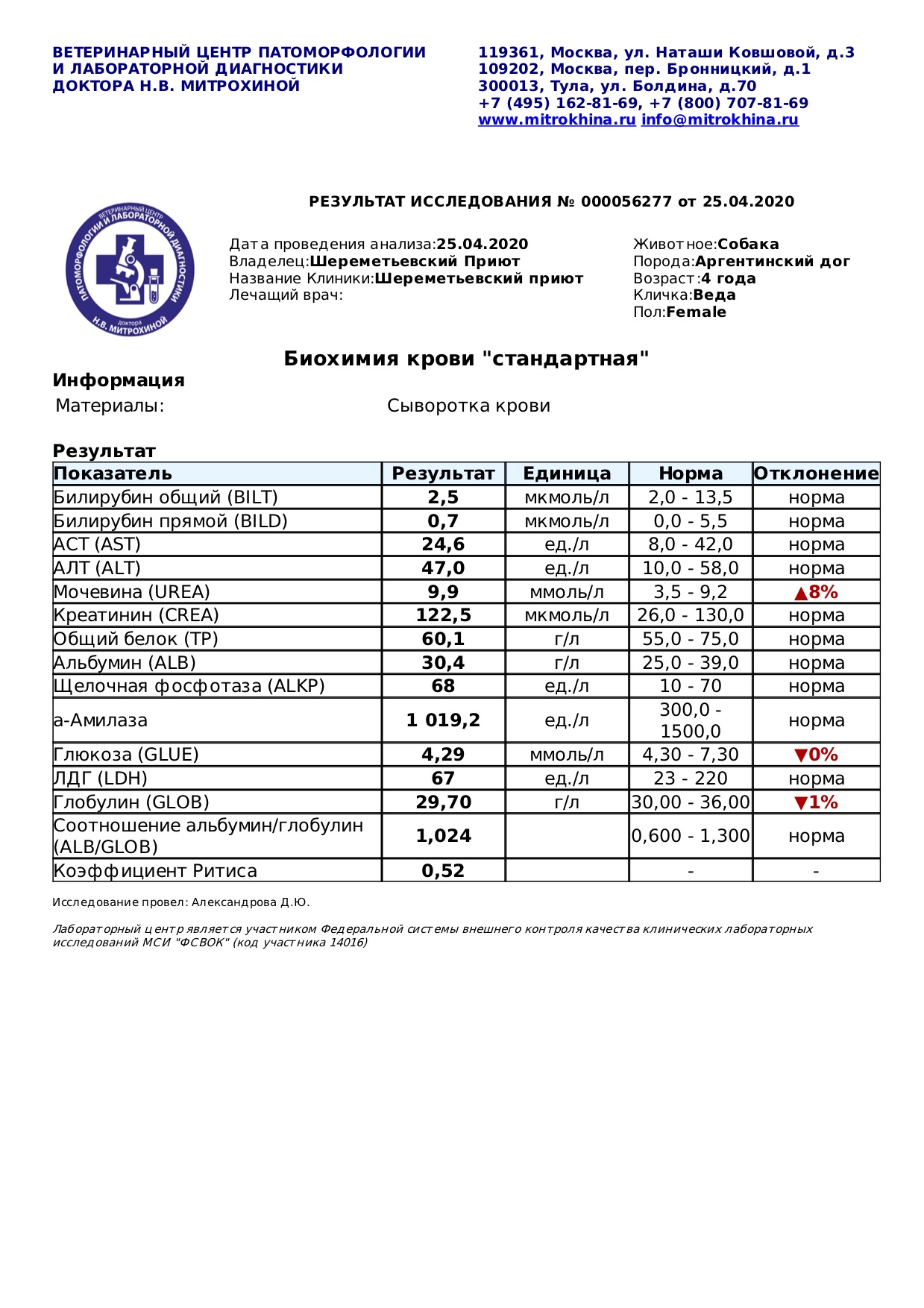 ВЕТЕРИНАРНЫЙ ЦЕНТР ПАТОМОРФОЛОГИИ
И ЛАБОРАТОРНОЙ ДИАГНОСТИКИ
ДОКТОРА Н.В. МИТРОХИНОЙ

119361, Москва, ул. Наташи Ковшовой, д.3
109202, Москва, пер. Бронницкий, д.1
300013, Тула, ул. Болдина, д.70
+7 (495) 162-81-69, +7 (800) 707-81-69
www.mitrokhina.ru info@mitrokhina.ru

РЕЗУЛЬТАТ ИССЛЕДОВАНИЯ № 000056277 от 25.04.2020

ВЕТЕРИНАРНЫЙ ЦЕНТР ПАТОМОРФОЛОГИИ И ЛАБОРАТОРНОЙ ДИАГНОСТИКИ Доктора Н.В. МИТРОХИНОЙ

Дата проведения анализа:25.04.2020
Владелец:Шереметьевский Приют
Название Клиники:Шереметьевский приют
Лечащий врач:

Животное:Собака
Порода:Аргентинский дог
Возраст:4 года
Кличка:Веда
Пол:Female

Биохимия крови "стандартная"

Информация

Материалы: Сыворотка крови

Результат

| Показатель | Результат | Единица | Норма | Отклонение |
|---|---|---|---|---|
| Билирубин общий (BILT) | 2,5 | мкмоль/л | 2,0 - 13,5 | норма |
| Билирубин прямой (BILD) | 0,7 | мкмоль/л | 0,0 - 5,5 | норма |
| АСТ (AST) | 24,6 | ед./л | 8,0 - 42,0 | норма |
| АЛТ (ALT) | 47,0 | ед./л | 10,0 - 58,0 | норма |
| Мочевина (UREA) | 9,9 | ммоль/л | 3,5 - 9,2 | ▲8% |
| Креатинин (CREA) | 122,5 | мкмоль/л | 26,0 - 130,0 | норма |
| Общий белок (TP) | 60,1 | г/л | 55,0 - 75,0 | норма |
| Альбумин (ALB) | 30,4 | г/л | 25,0 - 39,0 | норма |
| Щелочная фосфотаза (ALKP) | 68 | ед./л | 10 - 70 | норма |
| а-Амилаза | 1 019,2 | ед./л | 300,0 - 1500,0 | норма |
| Глюкоза (GLUE) | 4,29 | ммоль/л | 4,30 - 7,30 | ▼0% |
| ЛДГ (LDH) | 67 | ед./л | 23 - 220 | норма |
| Глобулин (GLOB) | 29,70 | г/л | 30,00 - 36,00 | ▼1% |
| Соотношение альбумин/глобулин (ALB/GLOB) | 1,024 | | 0,600 - 1,300 | норма |
| Коэффициент Ритиса | 0,52 | | - | - |

Исследование провел: Александрова Д.Ю.

Лабораторный центр является участником Федеральной системы внешнего контроля качества клинических лабораторных исследований МСИ "ФСВОК" (код участника 14016)